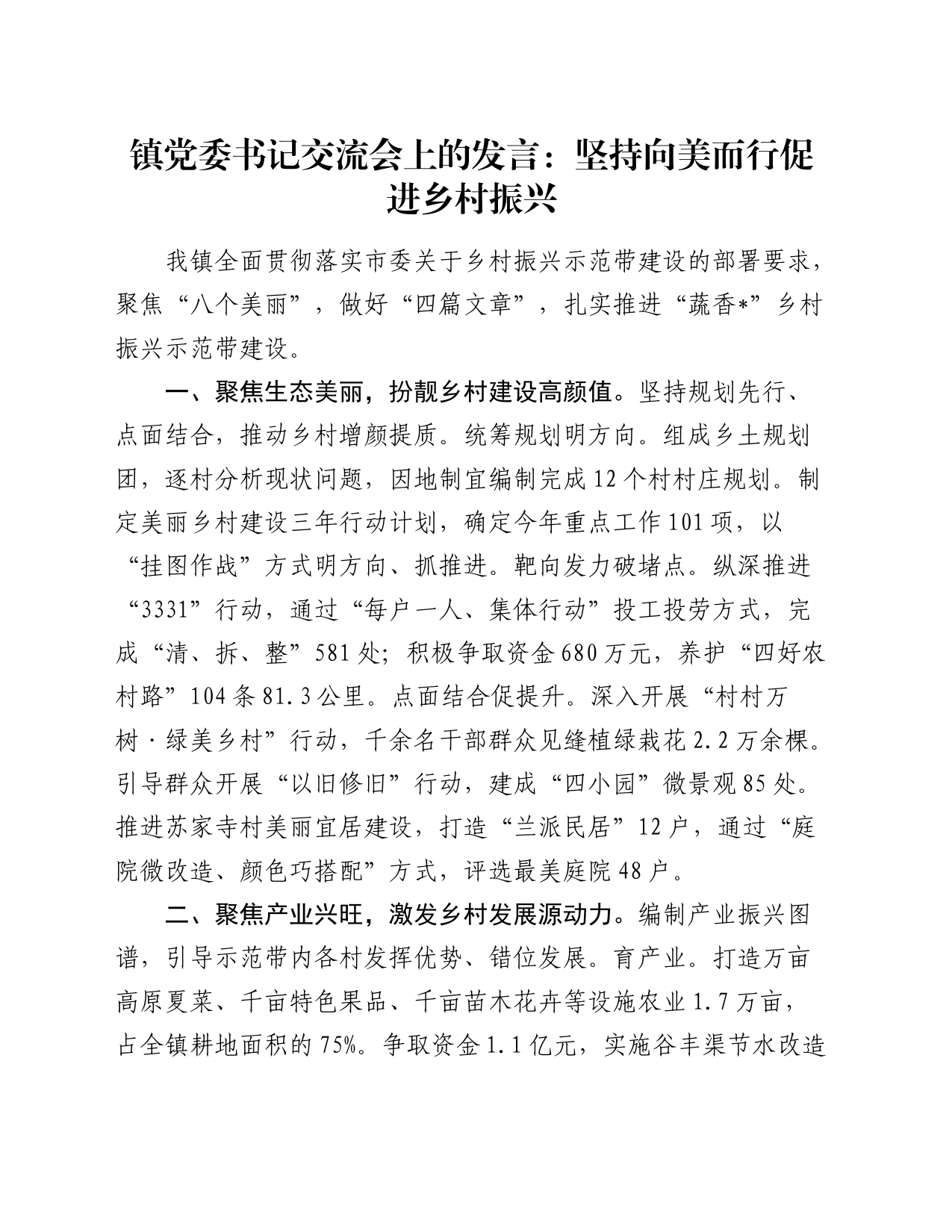 镇党委书记交流会上的发言：坚持向美而行促进乡村振兴

我镇全面贯彻落实市委关于乡村振兴示范带建设的部署要求，聚焦“八个美丽”，做好“四篇文章”，扎实推进“蔬香*”乡村振兴示范带建设。

一、聚焦生态美丽，扮靓乡村建设高颜值。坚持规划先行、点面结合，推动乡村增颜提质。统筹规划明方向。组成乡土规划团，逐村分析现状问题，因地制宜编制完成12个村村庄规划。制定美丽乡村建设三年行动计划，确定今年重点工作101项，以“挂图作战”方式明方向、抓推进。靶向发力破堵点。纵深推进“3331”行动，通过“每户一人、集体行动”投工投劳方式，完成“清、拆、整”581处；积极争取资金680万元，养护“四好农村路”104条81.3公里。点面结合促提升。深入开展“村村万树·绿美乡村”行动，千余名干部群众见缝植绿栽花2.2万余棵。引导群众开展“以旧修旧”行动，建成“四小园”微景观85处。推进苏家寺村美丽宜居建设，打造“兰派民居”12户，通过“庭院微改造、颜色巧搭配”方式，评选最美庭院48户。

二、聚焦产业兴旺，激发乡村发展源动力。编制产业振兴图谱，引导示范带内各村发挥优势、错位发展。育产业。打造万亩高原夏菜、千亩特色果品、千亩苗木花卉等设施农业1.7万亩，占全镇耕地面积的75%。争取资金1.1亿元，实施谷丰渠节水改造